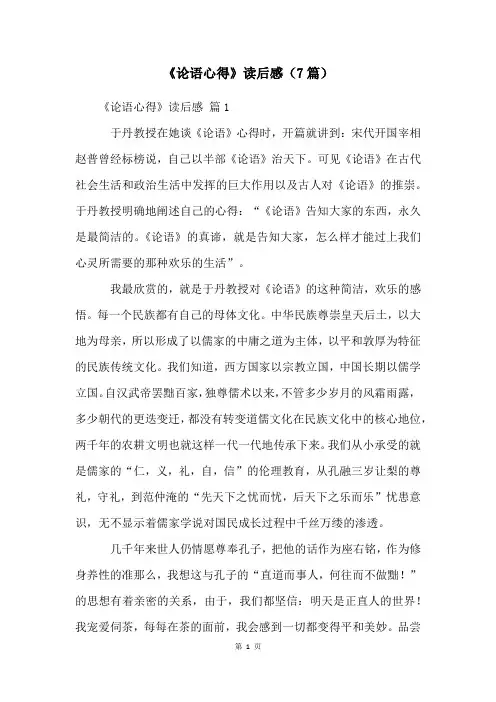 《论语心得》读后感（7篇）

《论语心得》读后感 篇1

于丹教授在她谈《论语》心得时，开篇就讲到：宋代开国宰相赵普曾经标榜说，自己以半部《论语》治天下。可见《论语》在古代社会生活和政治生活中发挥的巨大作用以及古人对《论语》的推崇。于丹教授明确地阐述自己的心得：“《论语》告知大家的东西，永久是最简洁的。《论语》的真谛，就是告知大家，怎么样才能过上我们心灵所需要的那种欢乐的生活”。

我最欣赏的，就是于丹教授对《论语》的这种简洁，欢乐的感悟。每一个民族都有自己的母体文化。中华民族尊崇皇天后土，以大地为母亲，所以形成了以儒家的中庸之道为主体，以平和敦厚为特征的民族传统文化。我们知道，西方国家以宗教立国，中国长期以儒学立国。自汉武帝罢黜百家，独尊儒术以来，不管多少岁月的风霜雨露，多少朝代的更迭变迁，都没有转变道儒文化在民族文化中的核心地位，两千年的农耕文明也就这样一代一代地传承下来。我们从小承受的就是儒家的“仁，义，礼，自，信”的伦理教育，从孔融三岁让梨的尊礼，守礼，到范仲淹的“先天下之忧而忧，后天下之乐而乐”忧患意识，无不显示着儒家学说对国民成长过程中千丝万缕的渗透。

几千年来世人仍情愿尊奉孔子，把他的话作为座右铭，作为修身养性的准那么，我想这与孔子的“直道而事人，何往而不做黜！”的思想有着亲密的关系，由于，我们都坚信：明天是正直人的世界！我宠爱伺茶，每每在茶的面前，我会感到一切都变得平和美妙。品尝

第 1 页